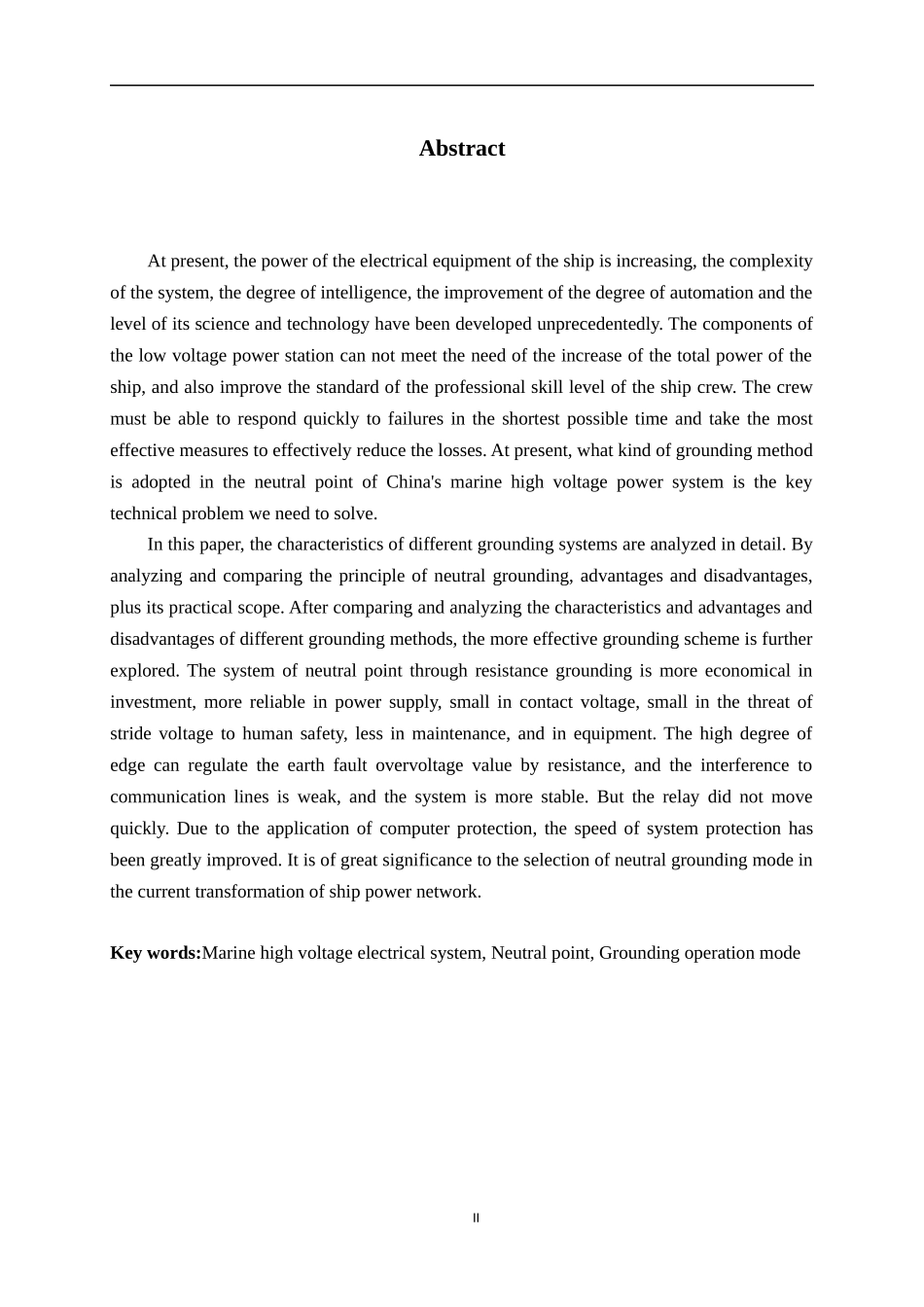 Abstract

At present, the power of the electrical equipment of the ship is increasing, the complexity of the system, the degree of intelligence, the improvement of the degree of automation and the level of its science and technology have been developed unprecedentedly. The components of the low voltage power station can not meet the need of the increase of the total power of the ship, and also improve the standard of the professional skill level of the ship crew. The crew must be able to respond quickly to failures in the shortest possible time and take the most effective measures to effectively reduce the losses. At present, what kind of grounding method is adopted in the neutral point of China's marine high voltage power system is the key technical problem we need to solve.

In this paper, the characteristics of different grounding systems are analyzed in detail. By analyzing and comparing the principle of neutral grounding, advantages and disadvantages, plus its practical scope. After comparing and analyzing the characteristics and advantages and disadvantages of different grounding methods, the more effective grounding scheme is further explored. The system of neutral point through resistance grounding is more economical in investment, more reliable in power supply, small in contact voltage, small in the threat of stride voltage to human safety, less in maintenance, and in equipment. The high degree of edge can regulate the earth fault overvoltage value by resistance, and the interference to communication lines is weak, and the system is more stable. But the relay did not move quickly. Due to the application of computer protection, the speed of system protection has been greatly improved. It is of great significance to the selection of neutral grounding mode in the current transformation of ship power network.

Key words:Marine high voltage electrical system, Neutral point, Grounding operation mode

II